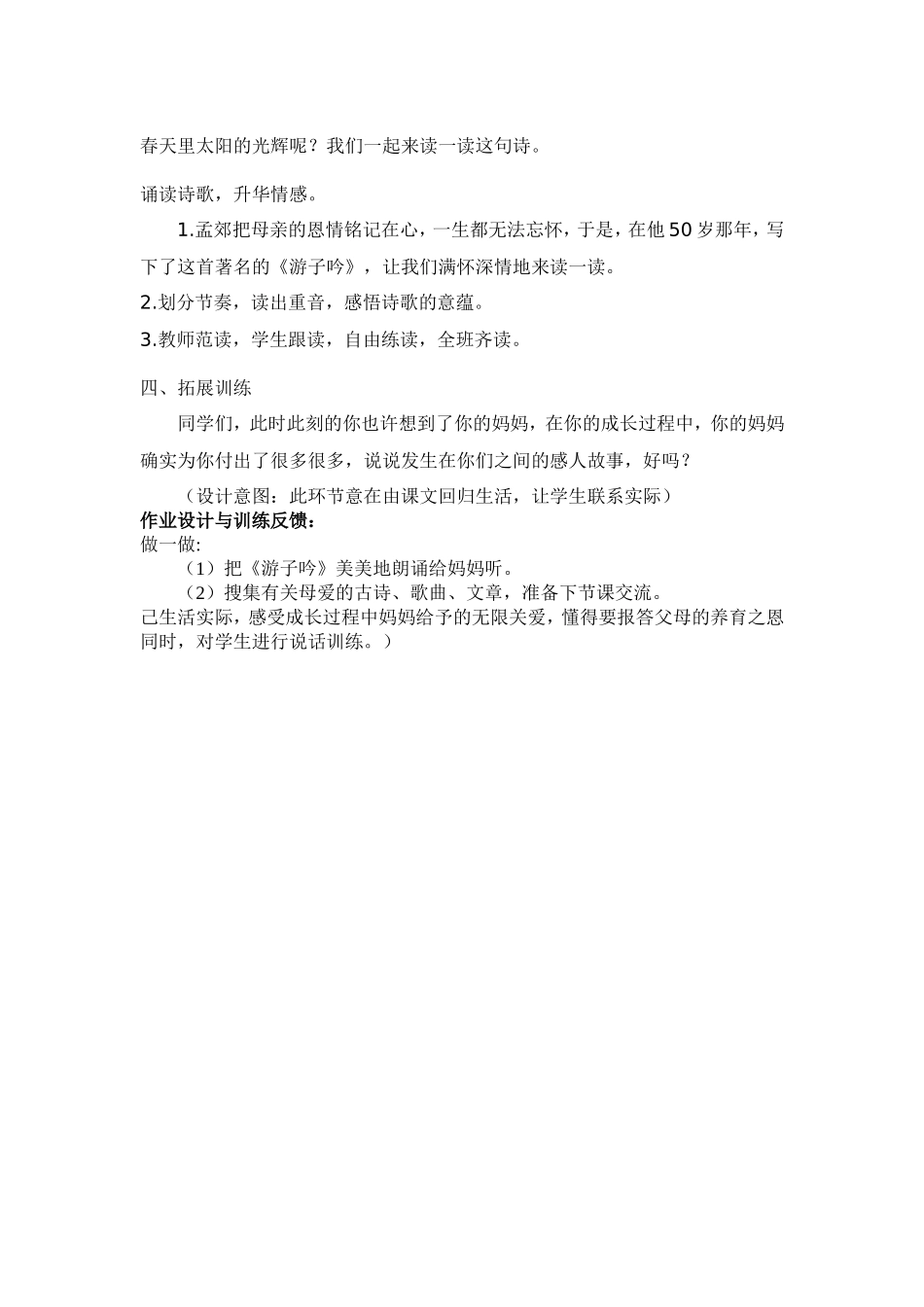 春天里太阳的光辉呢？我们一起来读一读这句诗。

诵读诗歌，升华情感。

1.孟郊把母亲的恩情铭记在心，一生都无法忘怀，于是，在他50岁那年，写下了这首著名的《游子吟》，让我们满怀深情地来读一读。

2.划分节奏，读出重音，感悟诗歌的意蕴。

3.教师范读，学生跟读，自由练读，全班齐读。

四、拓展训练

同学们，此时此刻的你也许想到了你的妈妈，在你的成长过程中，你的妈妈确实为你付出了很多很多，说说发生在你们之间的感人故事，好吗？

（设计意图：此环节意在由课文回归生活，让学生联系实际）

作业设计与训练反馈：

做一做:

（1）把《游子吟》美美地朗诵给妈妈听。

（2）搜集有关母爱的古诗、歌曲、文章，准备下节课交流。

己生活实际，感受成长过程中妈妈给予的无限关爱，懂得要报答父母的养育之恩同时，对学生进行说话训练。）